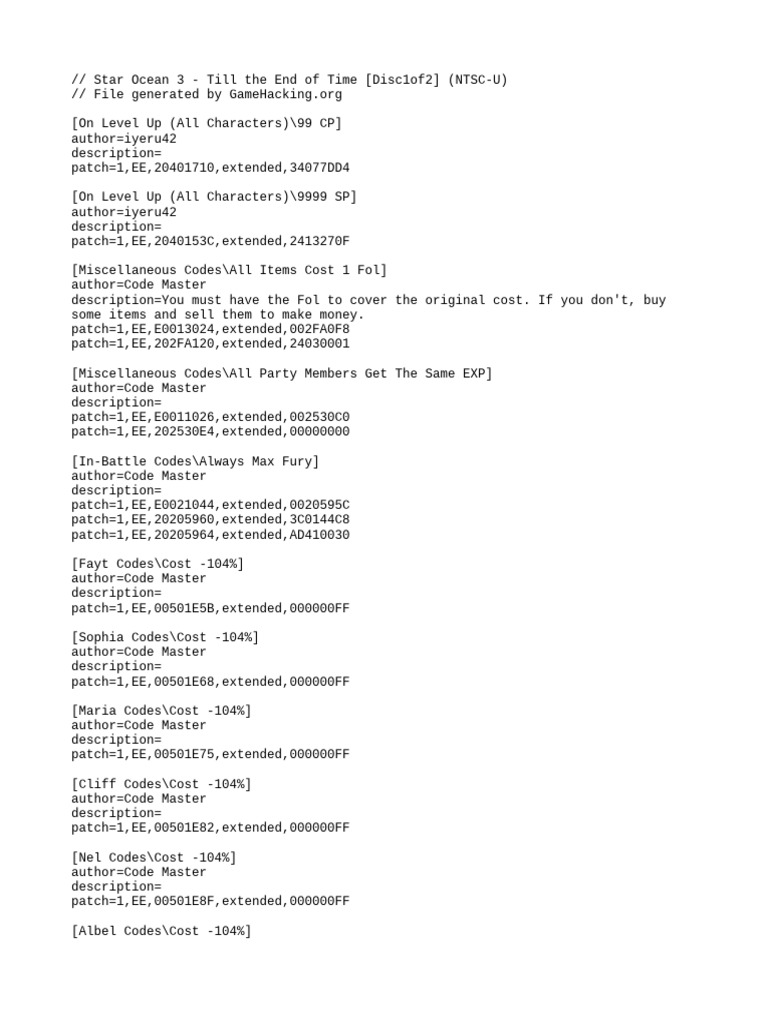 // Star Ocean 3 - Till the End of Time [Disc1of2] (NTSC-U)
// File generated by GameHacking.org

[On Level Up (All Characters)\99 CP]
author=iyeru42
description=
patch=1,EE,20401710,extended,34077DD4

[On Level Up (All Characters)\9999 SP]
author=iyeru42
description=
patch=1,EE,2040153C,extended,2413270F

[Miscellaneous Codes\All Items Cost 1 Fol]
author=Code Master
description=You must have the Fol to cover the original cost. If you don't, buy some items and sell them to make money.
patch=1,EE,E0013024,extended,002FA0F8
patch=1,EE,202FA120,extended,24030001

[Miscellaneous Codes\All Party Members Get The Same EXP]
author=Code Master
description=
patch=1,EE,E0011026,extended,002530C0
patch=1,EE,202530E4,extended,00000000

[In-Battle Codes\Always Max Fury]
author=Code Master
description=
patch=1,EE,E0021044,extended,0020595C
patch=1,EE,20205960,extended,3C0144C8
patch=1,EE,20205964,extended,AD410030

[Fayt Codes\Cost -104%]
author=Code Master
description=
patch=1,EE,00501E5B,extended,000000FF

[Sophia Codes\Cost -104%]
author=Code Master
description=
patch=1,EE,00501E68,extended,000000FF

[Maria Codes\Cost -104%]
author=Code Master
description=
patch=1,EE,00501E75,extended,000000FF

[Cliff Codes\Cost -104%]
author=Code Master
description=
patch=1,EE,00501E82,extended,000000FF

[Nel Codes\Cost -104%]
author=Code Master
description=
patch=1,EE,00501E8F,extended,000000FF

[Albel Codes\Cost -104%]